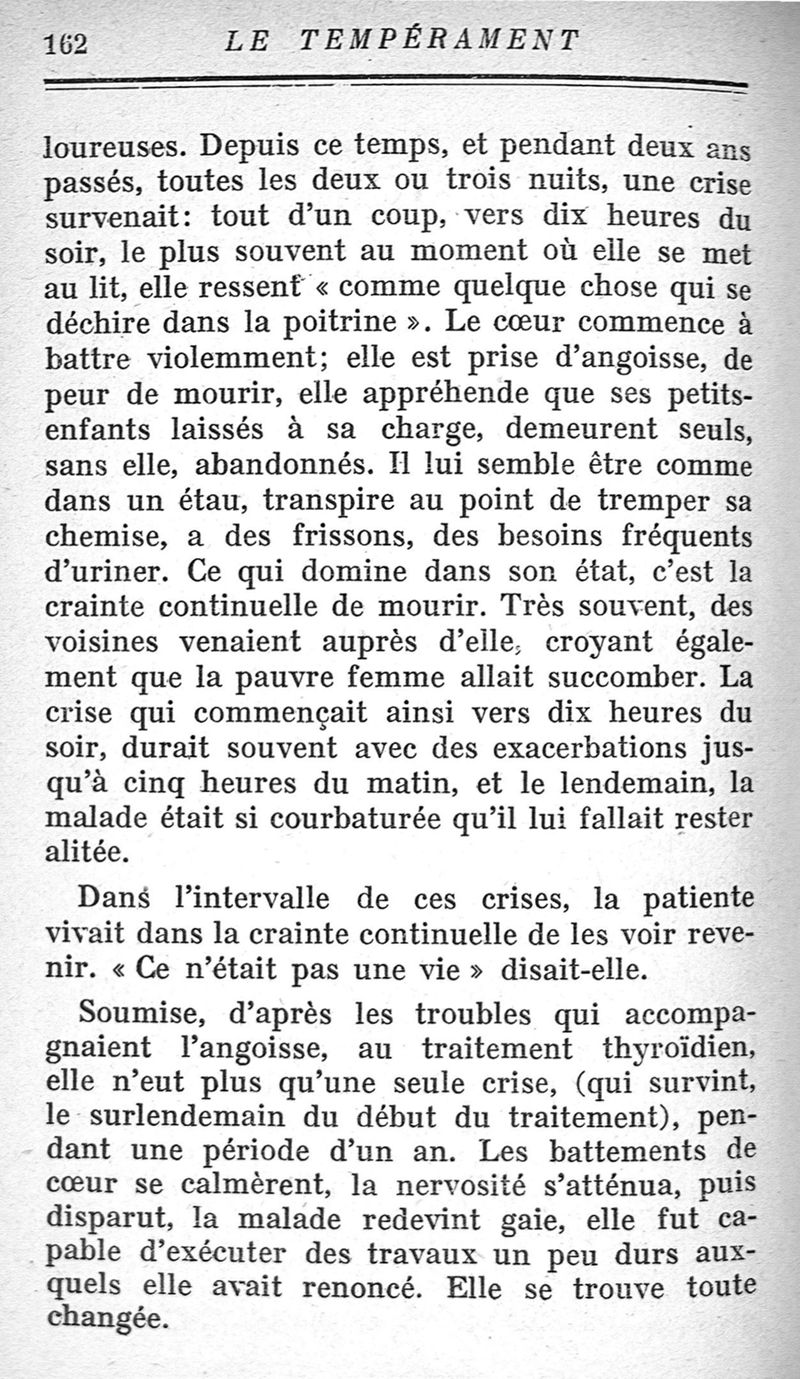 162 LE TEMPÉRAMENT

loureuses. Depuis ce temps, et pendant deux ans passés, toutes les deux ou trois nuits, une crise survenait: tout d'un coup, vers dix heures du soir, le plus souvent au moment où elle se met au lit, elle ressent « comme quelque chose qui se déchire dans la poitrine ». Le cœur commence à battre violemment; elle est prise d'angoisse, de peur de mourir, elle appréhende que ses petits-enfants laissés à sa charge, demeurent seuls, sans elle, abandonnés. Il lui semble être comme dans un étau, transpire au point de tremper sa chemise, a des frissons, des besoins fréquents d'uriner. Ce qui domine dans son état, c'est la crainte continuelle de mourir. Très souvent, des voisines venaient auprès d'elle, croyant également que la pauvre femme allait succomber. La crise qui commençait ainsi vers dix heures du soir, durait souvent avec des exacerbations jusqu'à cinq heures du matin, et le lendemain, la malade était si courbaturée qu'il lui fallait rester alitée.

Dans l'intervalle de ces crises, la patiente vivait dans la crainte continuelle de les voir revenir. « Ce n'était pas une vie » disait-elle.

Soumise, d'après les troubles qui accompagnaient l'angoisse, au traitement thyroïdien, elle n'eut plus qu'une seule crise, (qui survint, le surlendemain du début du traitement), pendant une période d'un an. Les battements de cœur se calmèrent, la nervosité s'atténua, puis disparut, la malade redevint gaie, elle fut capable d'exécuter des travaux un peu durs auxquels elle avait renoncé. Elle se trouve toute changée.